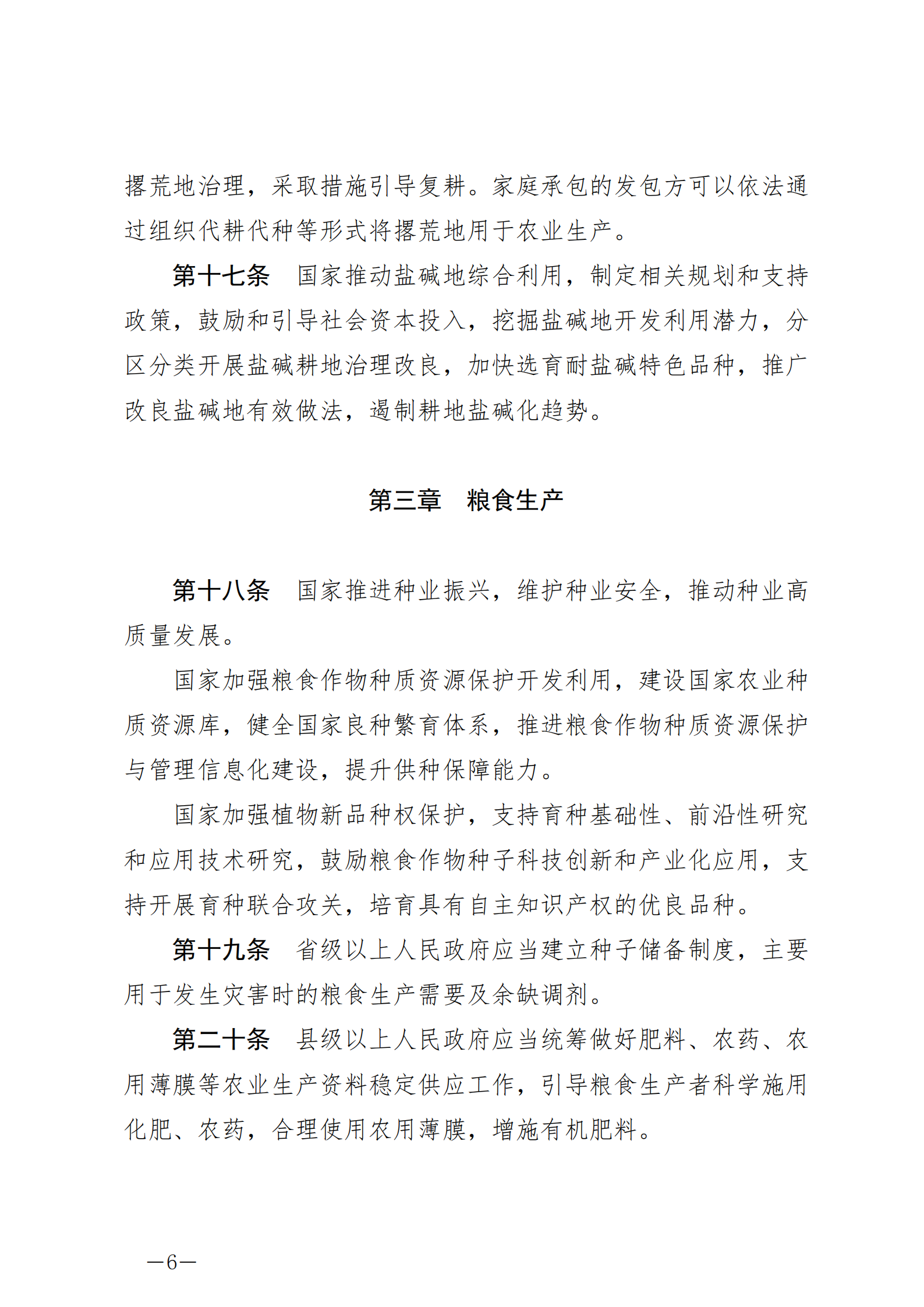 撂荒地治理，采取措施引导复耕。家庭承包的发包方可以依法通过组织代耕代种等形式将撂荒地用于农业生产。

第十七条　国家推动盐碱地综合利用，制定相关规划和支持政策，鼓励和引导社会资本投入，挖掘盐碱地开发利用潜力，分区分类开展盐碱耕地治理改良，加快选育耐盐碱特色品种，推广改良盐碱地有效做法，遏制耕地盐碱化趋势。

第三章　粮食生产

第十八条　国家推进种业振兴，维护种业安全，推动种业高质量发展。

国家加强粮食作物种质资源保护开发利用，建设国家农业种质资源库，健全国家良种繁育体系，推进粮食作物种质资源保护与管理信息化建设，提升供种保障能力。

国家加强植物新品种权保护，支持育种基础性、前沿性研究和应用技术研究，鼓励粮食作物种子科技创新和产业化应用，支持开展育种联合攻关，培育具有自主知识产权的优良品种。

第十九条　省级以上人民政府应当建立种子储备制度，主要用于发生灾害时的粮食生产需要及余缺调剂。

第二十条　县级以上人民政府应当统筹做好肥料、农药、农用薄膜等农业生产资料稳定供应工作，引导粮食生产者科学施用化肥、农药，合理使用农用薄膜，增施有机肥料。

—6—